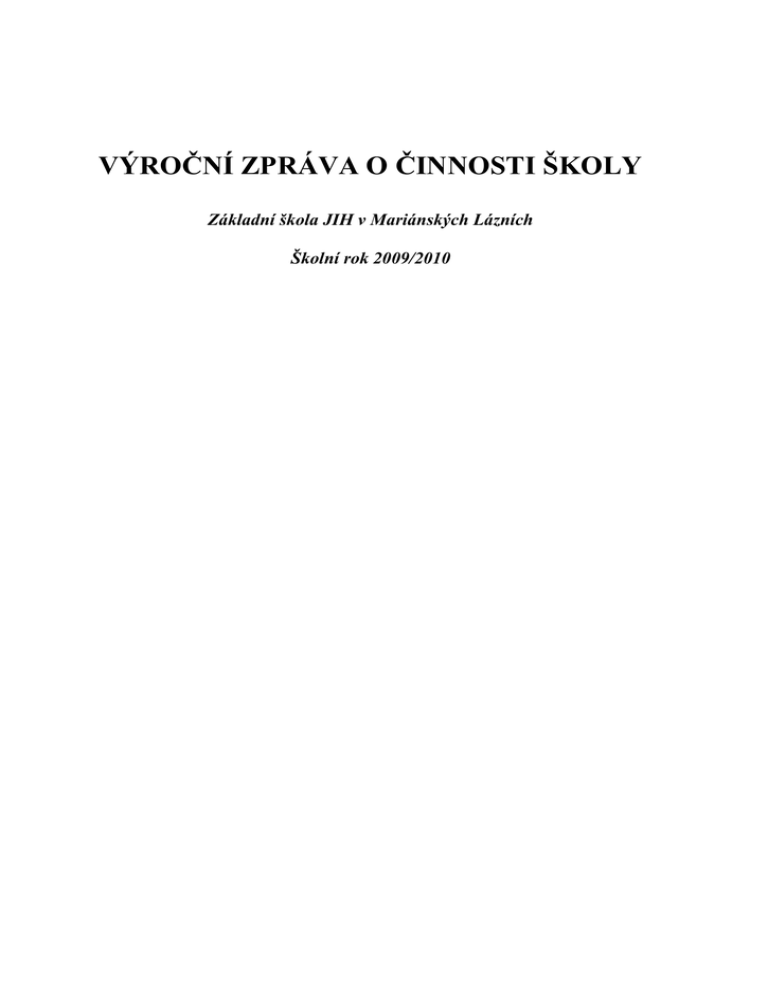 VÝROČNÍ ZPRÁVA O ČINNOSTI ŠKOLY

Základní škola JIH v Mariánských Lázních

Školní rok 2009/2010